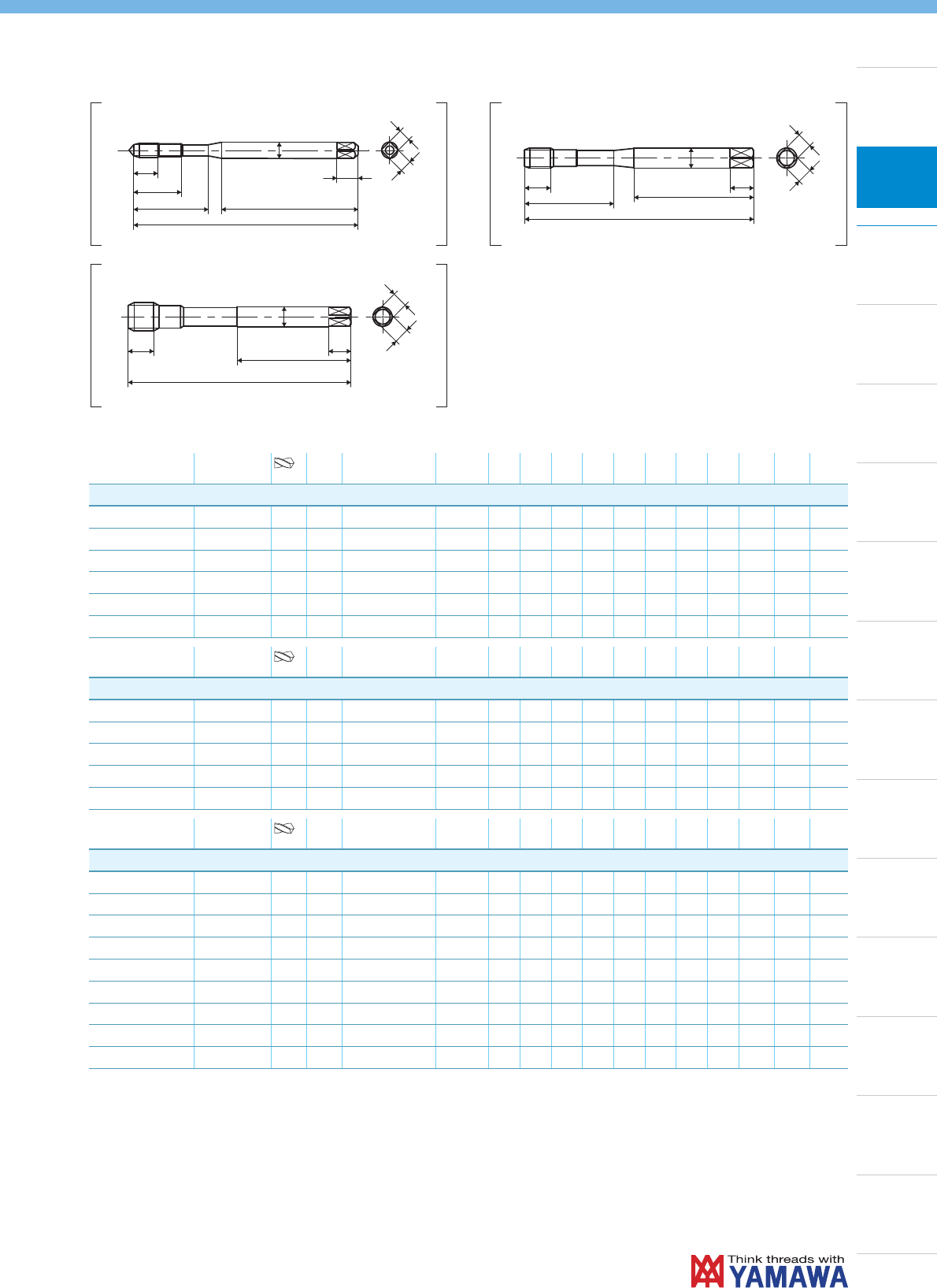 Think threads with
YAMAWA